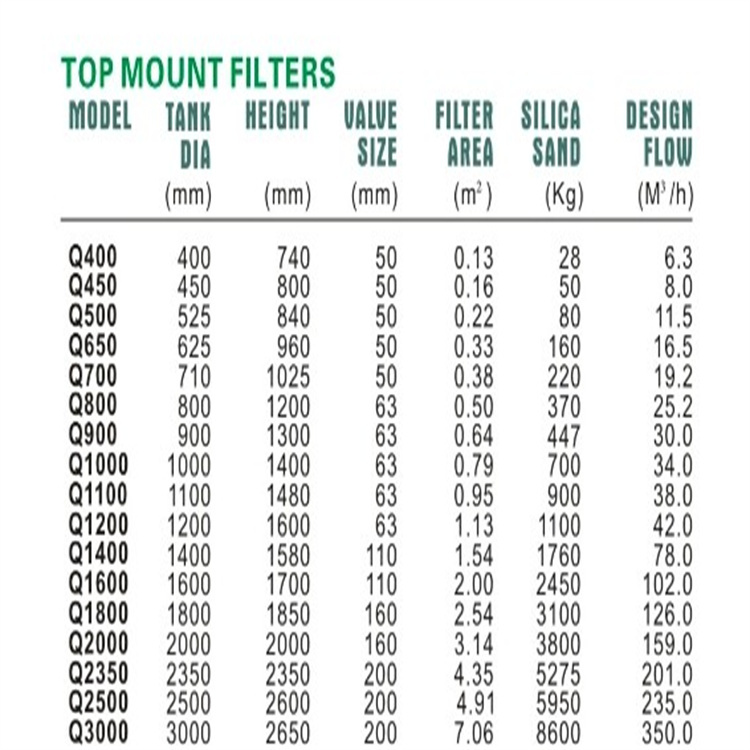 TOP MOUNT FILTERS

| MODEL | TANK DIA (mm) | HEIGHT (mm) | VALVE SIZE (mm) | FILTER AREA ($m^2$) | SILICA SAND (Kg) | DESIGN FLOW ($M^3/h$) |
|---|---|---|---|---|---|---|
| Q400 | 400 | 740 | 50 | 0.13 | 28 | 6.3 |
| Q450 | 450 | 800 | 50 | 0.16 | 50 | 8.0 |
| Q500 | 525 | 840 | 50 | 0.22 | 80 | 11.5 |
| Q650 | 625 | 960 | 50 | 0.33 | 160 | 16.5 |
| Q700 | 710 | 1025 | 50 | 0.38 | 220 | 19.2 |
| Q800 | 800 | 1200 | 63 | 0.50 | 370 | 25.2 |
| Q900 | 900 | 1300 | 63 | 0.64 | 447 | 30.0 |
| Q1000 | 1000 | 1400 | 63 | 0.79 | 700 | 34.0 |
| Q1100 | 1100 | 1480 | 63 | 0.95 | 900 | 38.0 |
| Q1200 | 1200 | 1600 | 63 | 1.13 | 1100 | 42.0 |
| Q1400 | 1400 | 1580 | 110 | 1.54 | 1760 | 78.0 |
| Q1600 | 1600 | 1700 | 110 | 2.00 | 2450 | 102.0 |
| Q1800 | 1800 | 1850 | 160 | 2.54 | 3100 | 126.0 |
| Q2000 | 2000 | 2000 | 160 | 3.14 | 3800 | 159.0 |
| Q2350 | 2350 | 2350 | 200 | 4.35 | 5275 | 201.0 |
| Q2500 | 2500 | 2600 | 200 | 4.91 | 5950 | 235.0 |
| Q3000 | 3000 | 2650 | 200 | 7.06 | 8600 | 350.0 |